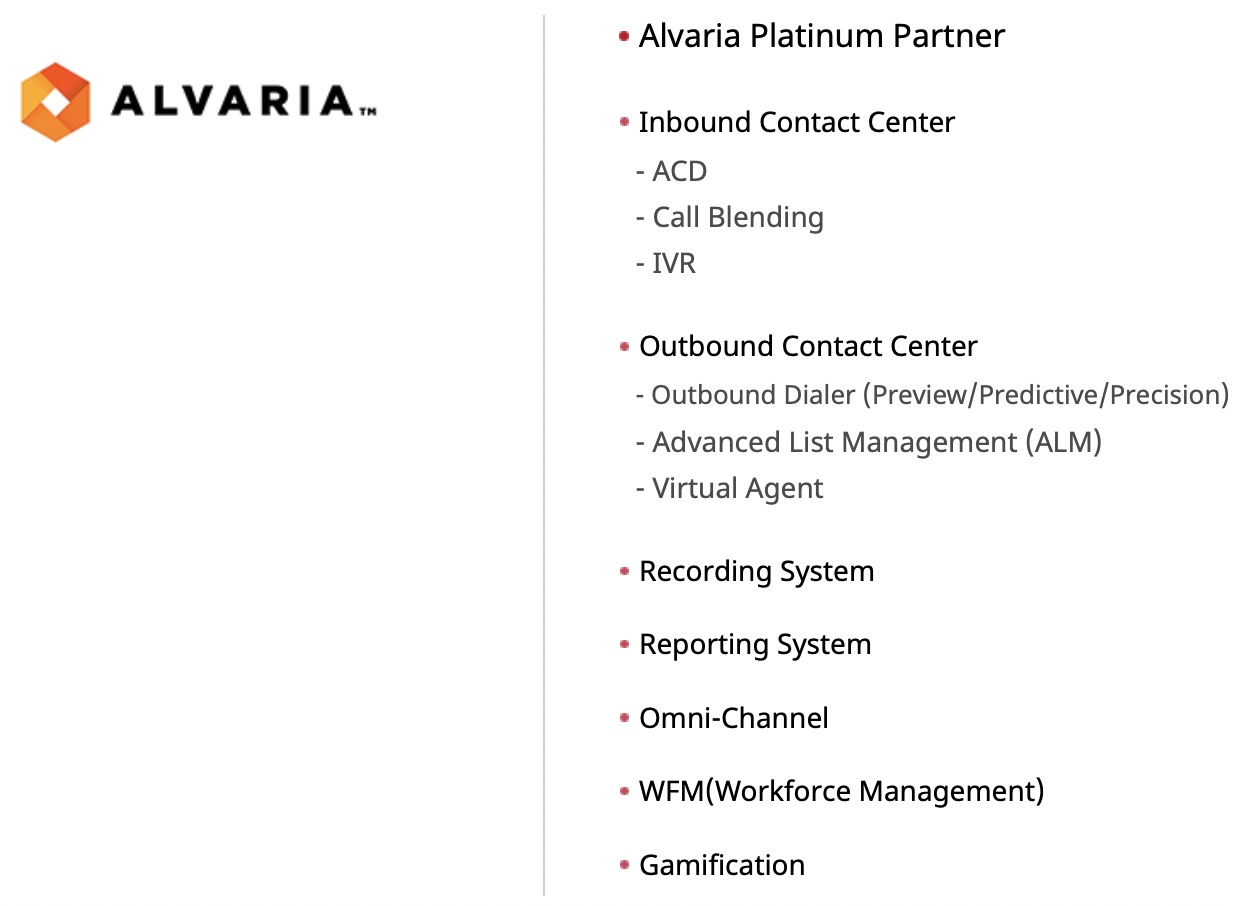 ALVARIA™

• Alvaria Platinum Partner

• Inbound Contact Center
- ACD
- Call Blending
- IVR

• Outbound Contact Center
- Outbound Dialer (Preview/Predictive/Precision)
- Advanced List Management (ALM)
- Virtual Agent

• Recording System

• Reporting System

• Omni-Channel

• WFM(Workforce Management)

• Gamification